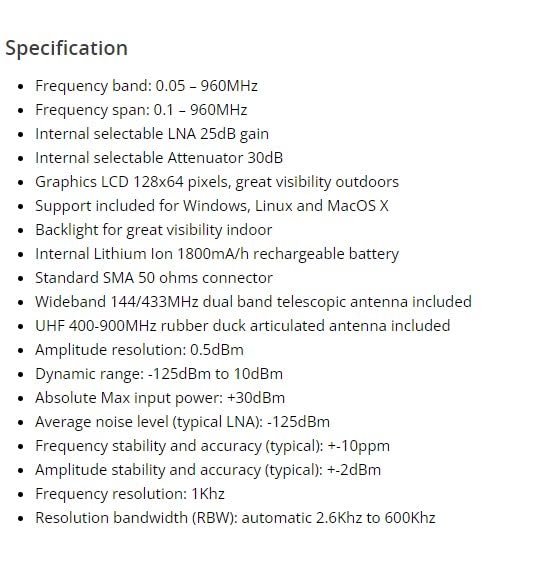 Specification

- Frequency band: 0.05 – 960MHz
- Frequency span: 0.1 – 960MHz
- Internal selectable LNA 25dB gain
- Internal selectable Attenuator 30dB
- Graphics LCD 128x64 pixels, great visibility outdoors
- Support included for Windows, Linux and MacOS X
- Backlight for great visibility indoor
- Internal Lithium Ion 1800mA/h rechargeable battery
- Standard SMA 50 ohms connector
- Wideband 144/433MHz dual band telescopic antenna included
- UHF 400-900MHz rubber duck articulated antenna included
- Amplitude resolution: 0.5dBm
- Dynamic range: -125dBm to 10dBm
- Absolute Max input power: +30dBm
- Average noise level (typical LNA): -125dBm
- Frequency stability and accuracy (typical): +-10ppm
- Amplitude stability and accuracy (typical): +-2dBm
- Frequency resolution: 1Khz
- Resolution bandwidth (RBW): automatic 2.6Khz to 600Khz